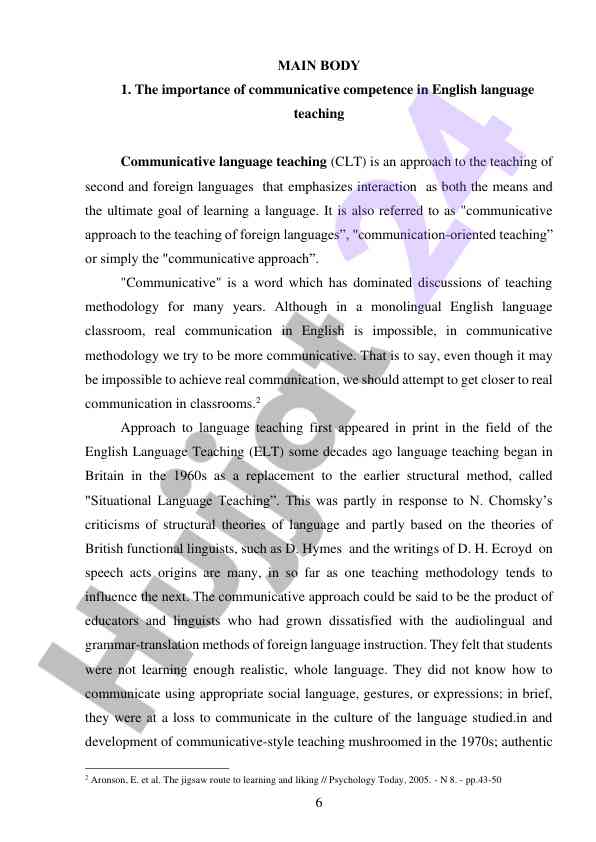 MAIN BODY

1. The importance of communicative competence in English language teaching

Communicative language teaching (CLT) is an approach to the teaching of second and foreign languages that emphasizes interaction as both the means and the ultimate goal of learning a language. It is also referred to as "communicative approach to the teaching of foreign languages", "communication-oriented teaching" or simply the "communicative approach".

"Communicative" is a word which has dominated discussions of teaching methodology for many years. Although in a monolingual English language classroom, real communication in English is impossible, in communicative methodology we try to be more communicative. That is to say, even though it may be impossible to achieve real communication, we should attempt to get closer to real communication in classrooms.$^2$

Approach to language teaching first appeared in print in the field of the English Language Teaching (ELT) some decades ago language teaching began in Britain in the 1960s as a replacement to the earlier structural method, called "Situational Language Teaching". This was partly in response to N. Chomsky's criticisms of structural theories of language and partly based on the theories of British functional linguists, such as D. Hymes and the writings of D. H. Ecroyd on speech acts origins are many, in so far as one teaching methodology tends to influence the next. The communicative approach could be said to be the product of educators and linguists who had grown dissatisfied with the audiolingual and grammar-translation methods of foreign language instruction. They felt that students were not learning enough realistic, whole language. They did not know how to communicate using appropriate social language, gestures, or expressions; in brief, they were at a loss to communicate in the culture of the language studied.in and development of communicative-style teaching mushroomed in the 1970s; authentic

$^2$ Aronson, E. et al. The jigsaw route to learning and liking // Psychology Today, 2005. - N 8. - pp.43-50

6

Hujjat 24